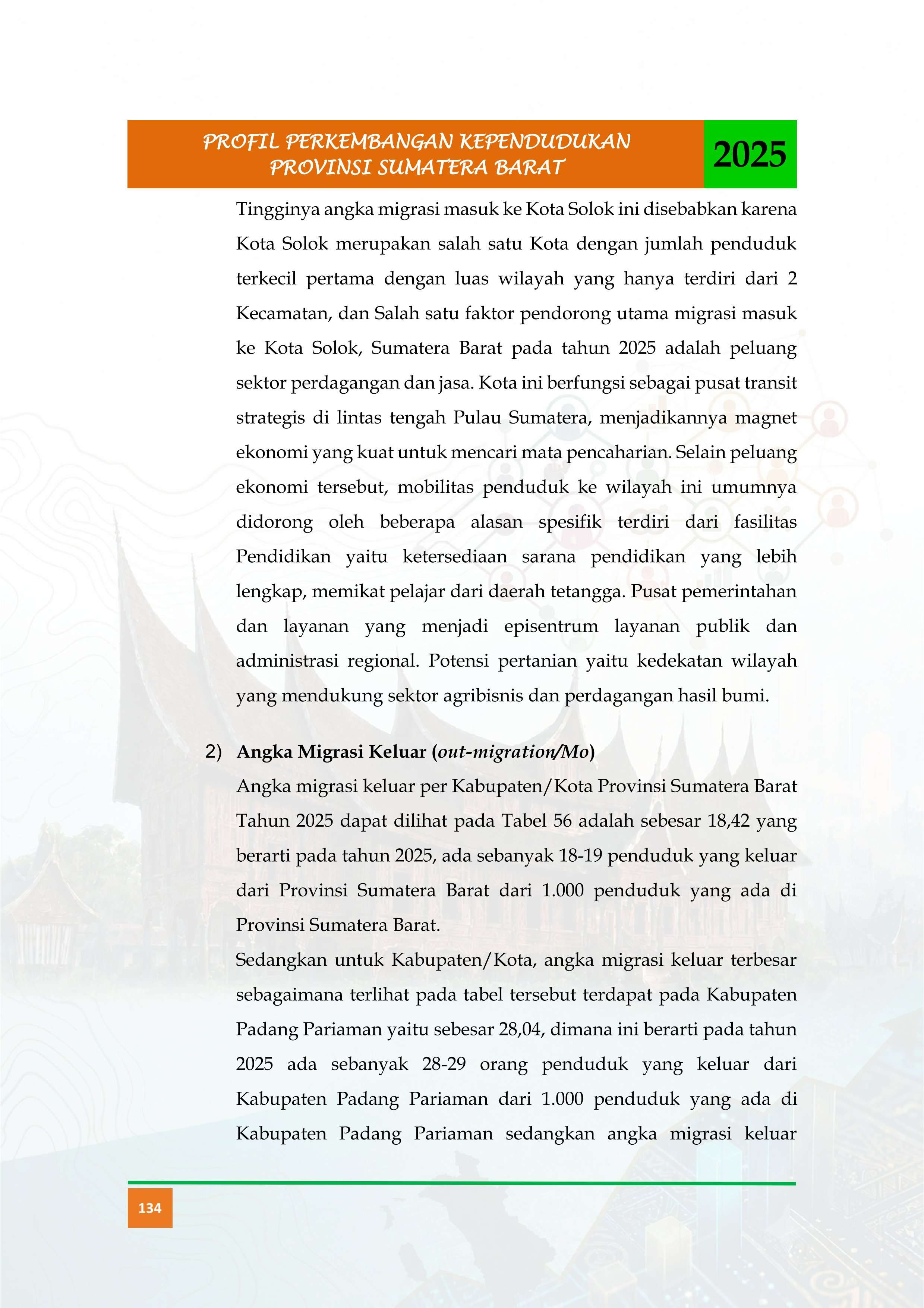 PROFIL PERKEMBANGAN KEPENDUDUKAN PROVINSI SUMATERA BARAT

2025

Tingginya angka migrasi masuk ke Kota Solok ini disebabkan karena Kota Solok merupakan salah satu Kota dengan jumlah penduduk terkecil pertama dengan luas wilayah yang hanya terdiri dari 2 Kecamatan, dan Salah satu faktor pendorong utama migrasi masuk ke Kota Solok, Sumatera Barat pada tahun 2025 adalah peluang sektor perdagangan dan jasa. Kota ini berfungsi sebagai pusat transit strategis di lintas tengah Pulau Sumatera, menjadikannya magnet ekonomi yang kuat untuk mencari mata pencaharian. Selain peluang ekonomi tersebut, mobilitas penduduk ke wilayah ini umumnya didorong oleh beberapa alasan spesifik terdiri dari fasilitas Pendidikan yaitu ketersediaan sarana pendidikan yang lebih lengkap, memikat pelajar dari daerah tetangga. Pusat pemerintahan dan layanan yang menjadi episentrum layanan publik dan administrasi regional. Potensi pertanian yaitu kedekatan wilayah yang mendukung sektor agribisnis dan perdagangan hasil bumi.

2) Angka Migrasi Keluar (out-migration/Mo)

Angka migrasi keluar per Kabupaten/Kota Provinsi Sumatera Barat Tahun 2025 dapat dilihat pada Tabel 56 adalah sebesar 18,42 yang berarti pada tahun 2025, ada sebanyak 18-19 penduduk yang keluar dari Provinsi Sumatera Barat dari 1.000 penduduk yang ada di Provinsi Sumatera Barat.

Sedangkan untuk Kabupaten/Kota, angka migrasi keluar terbesar sebagaimana terlihat pada tabel tersebut terdapat pada Kabupaten Padang Pariaman yaitu sebesar 28,04, dimana ini berarti pada tahun 2025 ada sebanyak 28-29 orang penduduk yang keluar dari Kabupaten Padang Pariaman dari 1.000 penduduk yang ada di Kabupaten Padang Pariaman sedangkan angka migrasi keluar

134